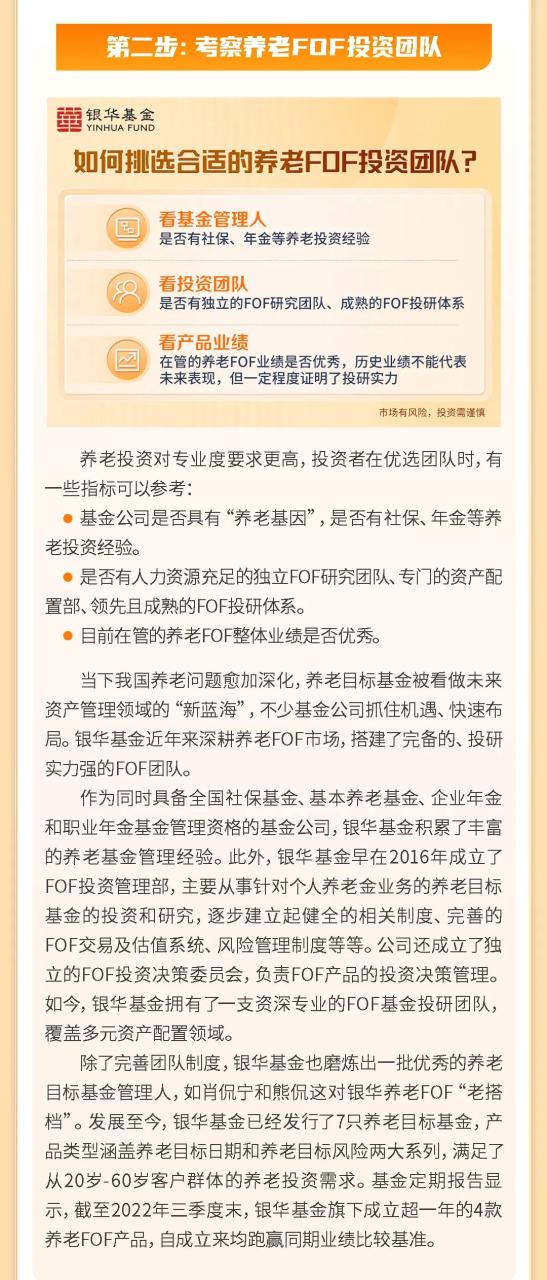 第二步：考察养老FOF投资团队

银华基金
YINHUA FUND

如何挑选合适的养老FOF投资团队？

看基金管理人
是否有社保、年金等养老投资经验

看投资团队
是否有独立的FOF研究团队、成熟的FOF投研体系

看产品业绩
在管的养老FOF业绩是否优秀，历史业绩不能代表未来表现，但一定程度证明了投研实力

市场有风险，投资需谨慎

养老投资对专业度要求更高，投资者在优选团队时，有一些指标可以参考：

● 基金公司是否具有“养老基因”，是否有社保、年金等养老投资经验。

● 是否有人力资源充足的独立FOF研究团队、专门的资产配置部、领先且成熟的FOF投研体系。

● 目前在管的养老FOF整体业绩是否优秀。

当下我国养老问题愈加深化，养老目标基金被看做未来资产管理领域的“新蓝海”，不少基金公司抓住机遇、快速布局。银华基金近年来深耕养老FOF市场，搭建了完备的、投研实力强的FOF团队。

作为同时具备全国社保基金、基本养老基金、企业年金和职业年金基金管理资格的基金公司，银华基金积累了丰富的养老基金管理经验。此外，银华基金早在2016年成立了FOF投资管理部，主要从事针对个人养老金业务的养老目标基金的投资和研究，逐步建立起健全的相关制度、完善的FOF交易及估值系统、风险管理制度等等。公司还成立了独立的FOF投资决策委员会，负责FOF产品的投资决策管理。如今，银华基金拥有了一支资深专业的FOF基金投研团队，覆盖多元资产配置领域。

除了完善团队制度，银华基金也磨炼出一批优秀的养老目标基金管理人，如肖侃宁和熊侃这对银华养老FOF“老搭档”。发展至今，银华基金已经发行了7只养老目标基金，产品类型涵盖养老目标日期和养老目标风险两大系列，满足了从20岁-60岁客户群体的养老投资需求。基金定期报告显示，截至2022年三季度末，银华基金旗下成立超一年的4款养老FOF产品，自成立来均跑赢同期业绩比较基准。